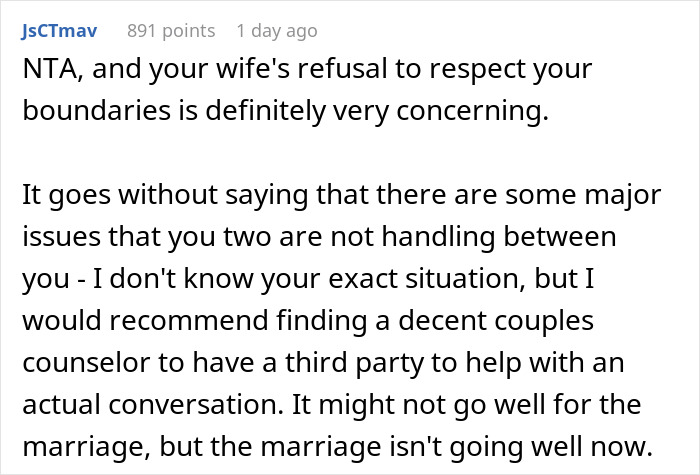 JsCTmav 891 points 1 day ago

NTA, and your wife's refusal to respect your boundaries is definitely very concerning.

It goes without saying that there are some major issues that you two are not handling between you - I don't know your exact situation, but I would recommend finding a decent couples counselor to have a third party to help with an actual conversation. It might not go well for the marriage, but the marriage isn't going well now.